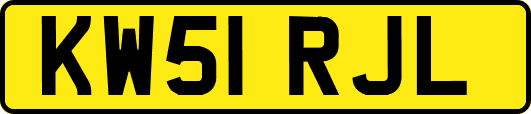 KW51 RJL